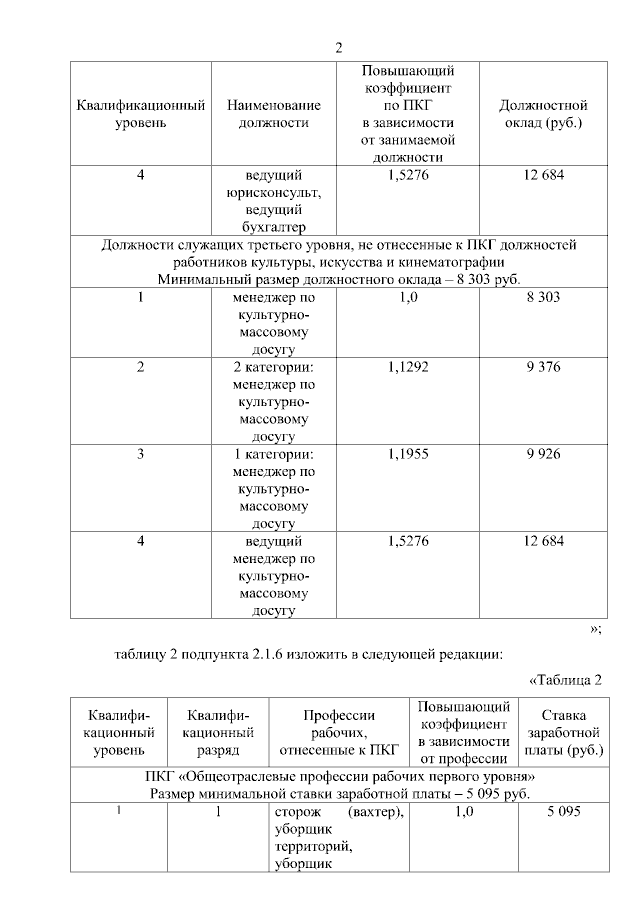 2

| Квалификационный уровень | Наименование должности | Повышающий коэффициент по ПКГ в зависимости от занимаемой должности | Должностной оклад (руб.) |
|---|---|---|---|
| 4 | ведущий юрисконсульт, ведущий бухгалтер | 1,5276 | 12 684 |
| Должности служащих третьего уровня, не отнесенные к ПКГ должностей работников культуры, искусства и кинематографии Минимальный размер должностного оклада – 8 303 руб. | | | |
| 1 | менеджер по культурно-массовому досугу | 1,0 | 8 303 |
| 2 | 2 категории: менеджер по культурно-массовому досугу | 1,1292 | 9 376 |
| 3 | 1 категории: менеджер по культурно-массовому досугу | 1,1955 | 9 926 |
| 4 | ведущий менеджер по культурно-массовому досугу | 1,5276 | 12 684 |

»;

таблицу 2 подпункта 2.1.6 изложить в следующей редакции:

«Таблица 2

| Квалификационный уровень | Квалификационный разряд | Профессии рабочих, отнесенные к ПКГ | Повышающий коэффициент в зависимости от профессии | Ставка заработной платы (руб.) |
|---|---|---|---|---|
| ПКГ «Общеотраслевые профессии рабочих первого уровня» Размер минимальной ставки заработной платы – 5 095 руб. | | | | |
| 1 | 1 | сторож (вахтер), уборщик территорий, уборщик | 1,0 | 5 095 |